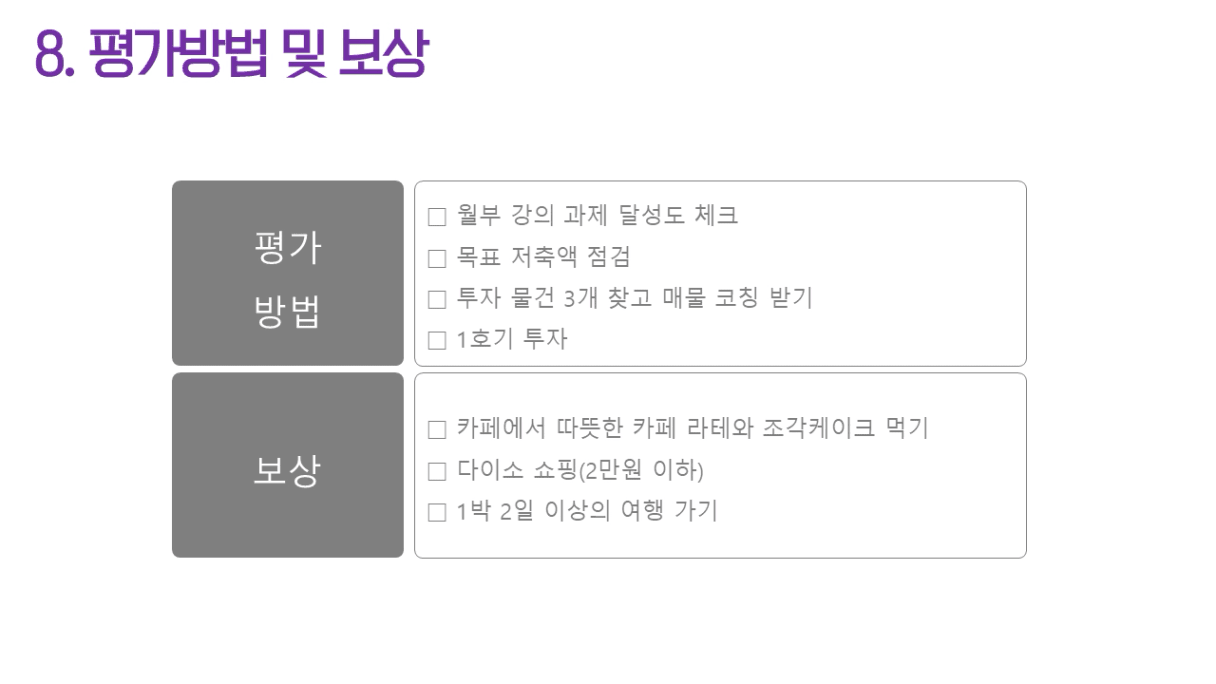 8. 평가방법 및 보상

평가
방법

☐ 월부 강의 과제 달성도 체크
☐ 목표 저축액 점검
☐ 투자 물건 3개 찾고 매물 코칭 받기
☐ 1호기 투자

보상

☐ 카페에서 따뜻한 카페 라테와 조각케이크 먹기
☐ 다이소 쇼핑(2만원 이하)
☐ 1박 2일 이상의 여행 가기